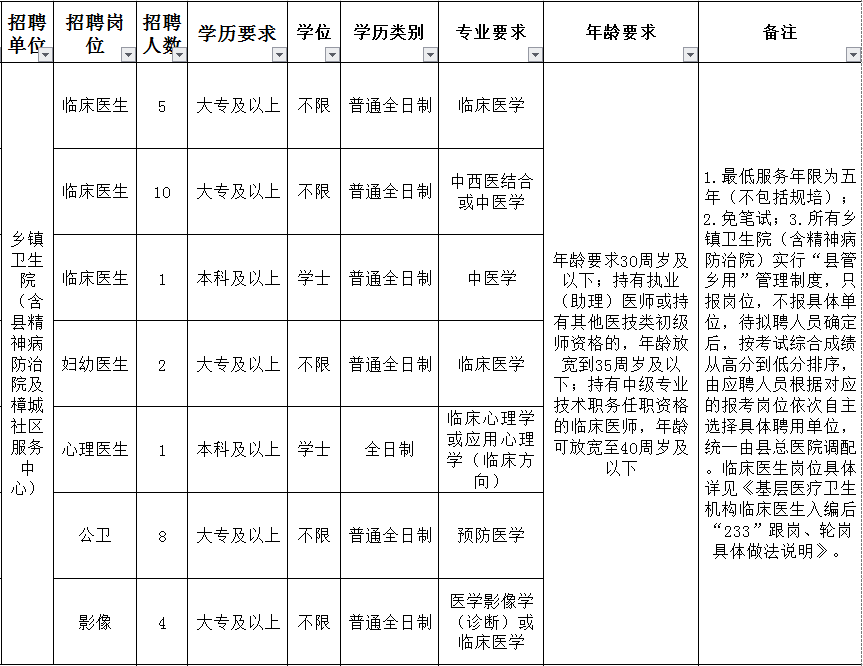 | 招聘单位 | 招聘岗位 | 招聘人数 | 学历要求 | 学位 | 学历类别 | 专业要求 | 年龄要求 | 备注 |
|---|---|---|---|---|---|---|---|---|
| 乡镇卫生院（含县精神病防治院及樟城社区服务中心） | 临床医生 | 5 | 大专及以上 | 不限 | 普通全日制 | 临床医学 | 年龄要求30周岁及以下；持有执业（助理）医师或持有其他医技类初级师资格的，年龄放宽到35周岁及以下；持有中级专业技术职务任职资格的临床医师，年龄可放宽至40周岁及以下 | 1.最低服务年限为五年（不包括规培）；2.免笔试；3.所有乡镇卫生院（含精神病防治院）实行“县管乡用”管理制度，只报岗位，不报具体单位，待拟聘人员确定后，按考试综合成绩从高分到低分排序，由应聘人员根据对应的报考岗位依次自主选择具体聘用单位，统一由县总医院调配。临床医生岗位具体详见《基层医疗卫生机构临床医生入编后“233”跟岗、轮岗具体做法说明》。 |
| | 临床医生 | 10 | 大专及以上 | 不限 | 普通全日制 | 中西医结合或中医学 | | |
| | 临床医生 | 1 | 本科及以上 | 学士 | 普通全日制 | 中医学 | | |
| | 妇幼医生 | 2 | 大专及以上 | 不限 | 普通全日制 | 临床医学 | | |
| | 心理医生 | 1 | 本科及以上 | 学士 | 全日制 | 临床心理学或应用心理学（临床方向） | | |
| | 公卫 | 8 | 大专及以上 | 不限 | 普通全日制 | 预防医学 | | |
| | 影像 | 4 | 大专及以上 | 不限 | 普通全日制 | 医学影像学（诊断）或临床医学 | | |